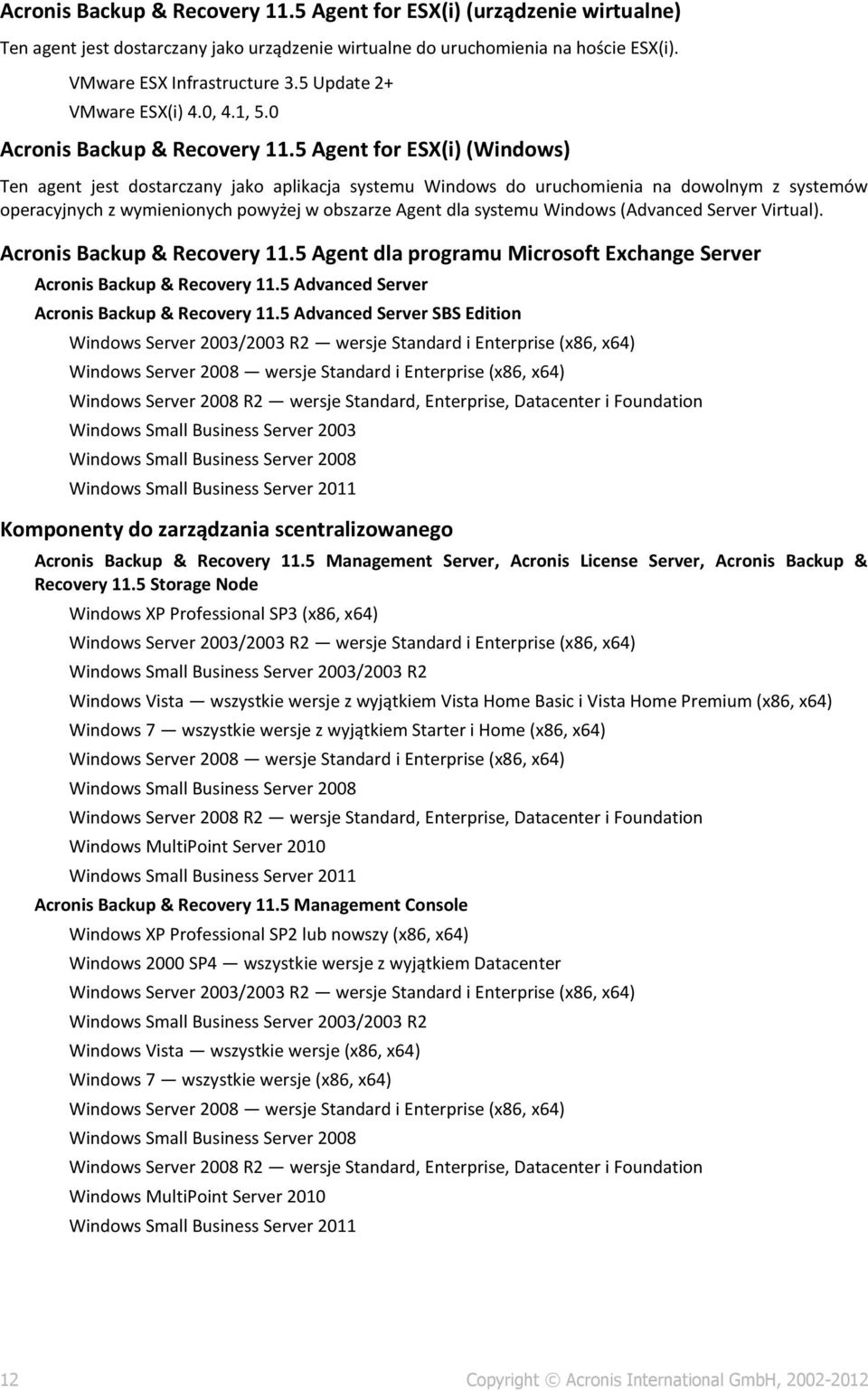 Acronis Backup & Recovery 11.5 Agent for ESX(i) (urządzenie wirtualne)

Ten agent jest dostarczany jako urządzenie wirtualne do uruchomienia na hoście ESX(i).

VMware ESX Infrastructure 3.5 Update 2+

VMware ESX(i) 4.0, 4.1, 5.0

Acronis Backup & Recovery 11.5 Agent for ESX(i) (Windows)

Ten agent jest dostarczany jako aplikacja systemu Windows do uruchomienia na dowolnym z systemów operacyjnych z wymienionych powyżej w obszarze Agent dla systemu Windows (Advanced Server Virtual).

Acronis Backup & Recovery 11.5 Agent dla programu Microsoft Exchange Server

Acronis Backup & Recovery 11.5 Advanced Server

Acronis Backup & Recovery 11.5 Advanced Server SBS Edition

Windows Server 2003/2003 R2 — wersje Standard i Enterprise (x86, x64)

Windows Server 2008 — wersje Standard i Enterprise (x86, x64)

Windows Server 2008 R2 — wersje Standard, Enterprise, Datacenter i Foundation

Windows Small Business Server 2003

Windows Small Business Server 2008

Windows Small Business Server 2011

Komponenty do zarządzania scentralizowanego

Acronis Backup & Recovery 11.5 Management Server, Acronis License Server, Acronis Backup & Recovery 11.5 Storage Node

Windows XP Professional SP3 (x86, x64)

Windows Server 2003/2003 R2 — wersje Standard i Enterprise (x86, x64)

Windows Small Business Server 2003/2003 R2

Windows Vista — wszystkie wersje z wyjątkiem Vista Home Basic i Vista Home Premium (x86, x64)

Windows 7 — wszystkie wersje z wyjątkiem Starter i Home (x86, x64)

Windows Server 2008 — wersje Standard i Enterprise (x86, x64)

Windows Small Business Server 2008

Windows Server 2008 R2 — wersje Standard, Enterprise, Datacenter i Foundation

Windows MultiPoint Server 2010

Windows Small Business Server 2011

Acronis Backup & Recovery 11.5 Management Console

Windows XP Professional SP2 lub nowszy (x86, x64)

Windows 2000 SP4 — wszystkie wersje z wyjątkiem Datacenter

Windows Server 2003/2003 R2 — wersje Standard i Enterprise (x86, x64)

Windows Small Business Server 2003/2003 R2

Windows Vista — wszystkie wersje (x86, x64)

Windows 7 — wszystkie wersje (x86, x64)

Windows Server 2008 — wersje Standard i Enterprise (x86, x64)

Windows Small Business Server 2008

Windows Server 2008 R2 — wersje Standard, Enterprise, Datacenter i Foundation

Windows MultiPoint Server 2010

Windows Small Business Server 2011

12 Copyright © Acronis International GmbH, 2002-2012